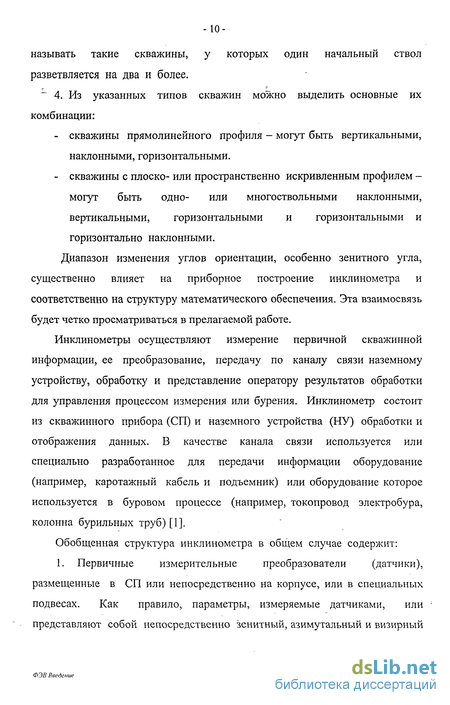 - 10 -

называть такие скважины, у которых один начальный ствол разветвляется на два и более.

4. Из указанных типов скважин можно выделить основные их комбинации:

- скважины прямолинейного профиля – могут быть вертикальными, наклонными, горизонтальными.

- скважины с плоско- или пространственно искривленным профилем – могут быть одно- или многоствольными наклонными, вертикальными, горизонтальными и горизонтальными и горизонтально наклонными.

Диапазон изменения углов ориентации, особенно зенитного угла, существенно влияет на приборное построение инклинометра и соответственно на структуру математического обеспечения. Эта взаимосвязь будет четко просматриваться в прелагаемой работе.

Инклинометры осуществляют измерение первичной скважинной информации, ее преобразование, передачу по каналу связи наземному устройству, обработку и представление оператору результатов обработки для управления процессом измерения или бурения. Инклинометр состоит из скважинного прибора (СП) и наземного устройства (НУ) обработки и отображения данных. В качестве канала связи используется или специально разработанное для передачи информации оборудование (например, каротажный кабель и подъемник) или оборудование которое используется в буровом процессе (например, токопровод электробура, колонна бурильных труб) [1].

Обобщенная структура инклинометра в общем случае содержит:

1. Первичные измерительные преобразователи (датчики), размещенные в СП или непосредственно на корпусе, или в специальных подвесах. Как правило, параметры, измеряемые датчиками, или представляют собой непосредственно зенитный, азимутальный и визирный

ФЭВ Введение

dsLib.net
библиотека диссертаций